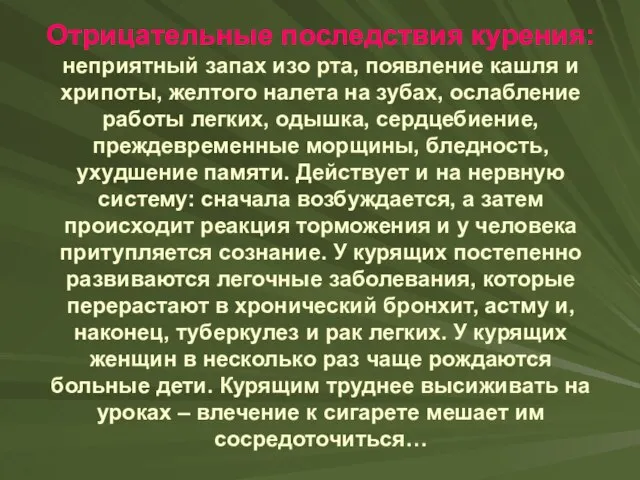 Отрицательные последствия курения:
неприятный запах изо рта, появление кашля и хрипоты, желтого налета на зубах, ослабление работы легких, одышка, сердцебиение, преждевременные морщины, бледность, ухудшение памяти. Действует и на нервную систему: сначала возбуждается, а затем происходит реакция торможения и у человека притупляется сознание. У курящих постепенно развиваются легочные заболевания, которые перерастают в хронический бронхит, астму и, наконец, туберкулез и рак легких. У курящих женщин в несколько раз чаще рождаются больные дети. Курящим труднее высиживать на уроках – влечение к сигарете мешает им сосредоточиться…